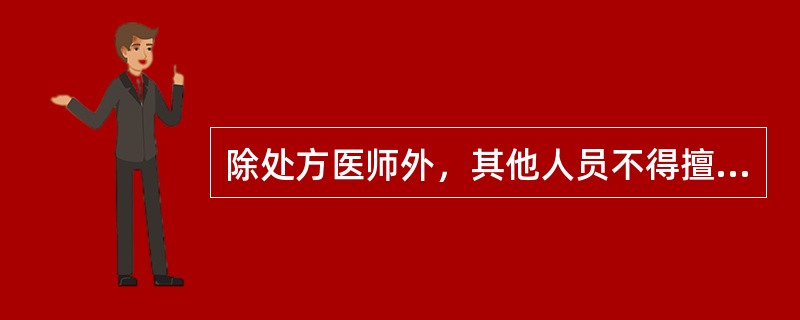 除处方医师外，其他人员不得擅...